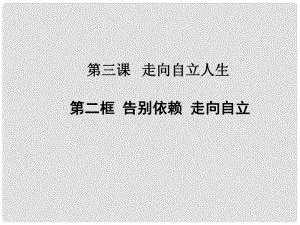 第三课 走向自立人生

第二框 告别依赖 走向自立